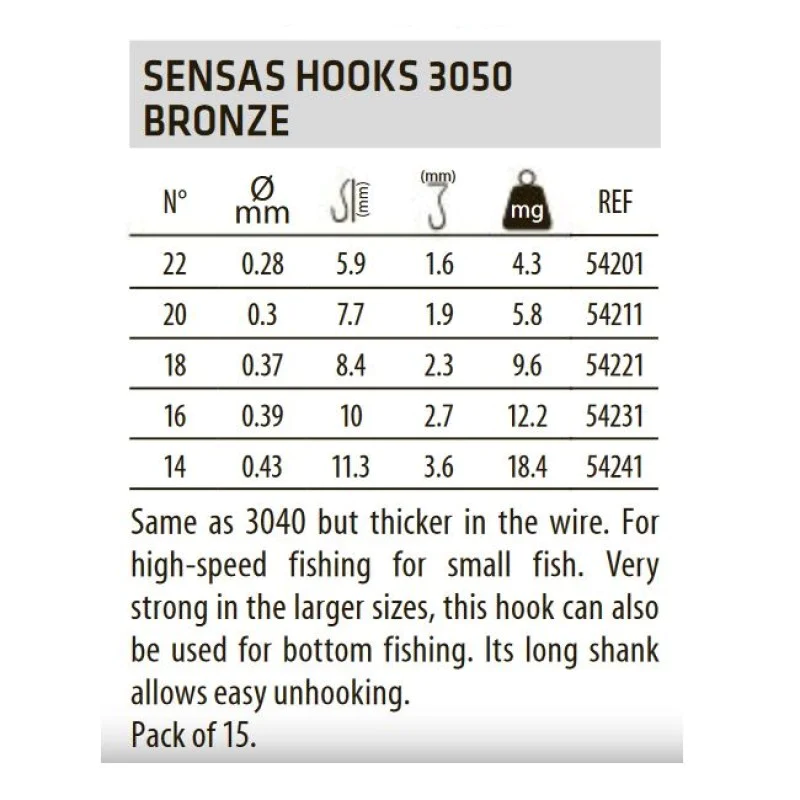 SENSAS HOOKS 3050 BRONZE

| N° | Ø mm | (mm) | (mm) | mg | REF |
|---|---|---|---|---|---|
| 22 | 0.28 | 5.9 | 1.6 | 4.3 | 54201 |
| 20 | 0.3 | 7.7 | 1.9 | 5.8 | 54211 |
| 18 | 0.37 | 8.4 | 2.3 | 9.6 | 54221 |
| 16 | 0.39 | 10 | 2.7 | 12.2 | 54231 |
| 14 | 0.43 | 11.3 | 3.6 | 18.4 | 54241 |

Same as 3040 but thicker in the wire. For high-speed fishing for small fish. Very strong in the larger sizes, this hook can also be used for bottom fishing. Its long shank allows easy unhooking.
Pack of 15.